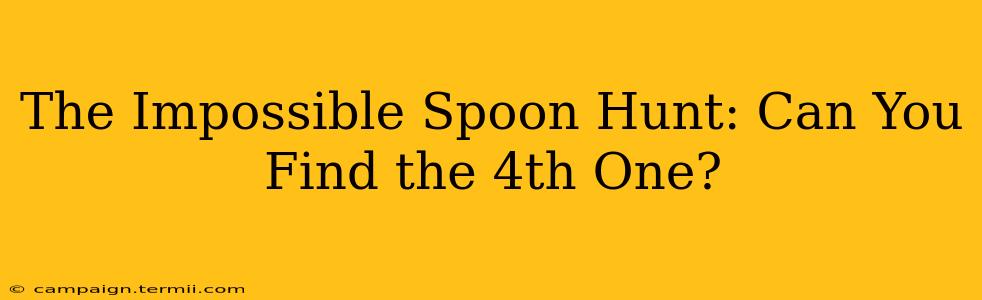 The Impossible Spoon Hunt: Can You Find the 4th One?

© campaign.termii.com